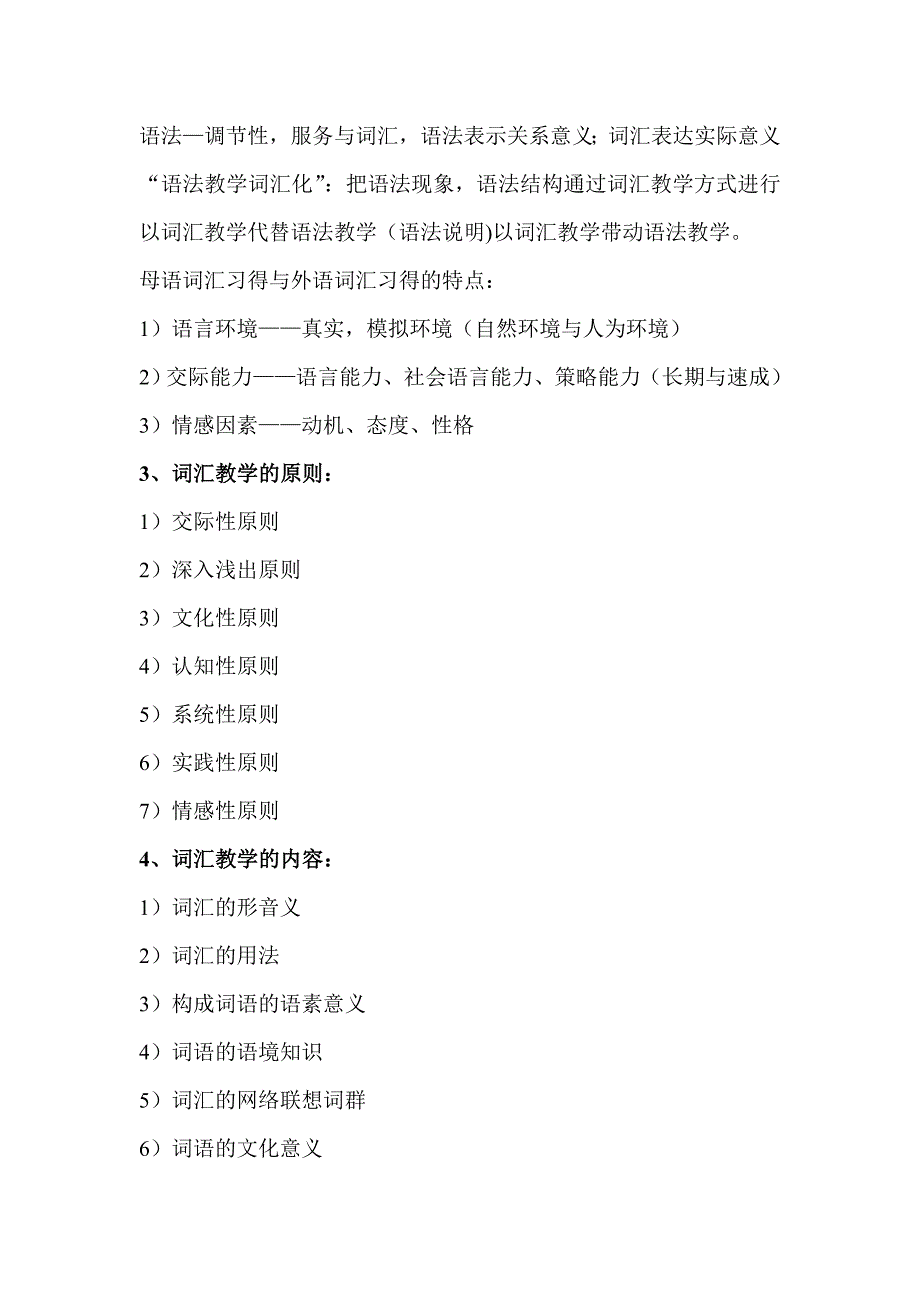 语法—调节性，服务与词汇，语法表示关系意义；词汇表达实际意义

“语法教学词汇化”：把语法现象，语法结构通过词汇教学方式进行

以词汇教学代替语法教学（语法说明)以词汇教学带动语法教学。

母语词汇习得与外语词汇习得的特点：

1）语言环境——真实，模拟环境（自然环境与人为环境）

2）交际能力——语言能力、社会语言能力、策略能力（长期与速成）

3）情感因素——动机、态度、性格

3、词汇教学的原则：

1）交际性原则

2）深入浅出原则

3）文化性原则

4）认知性原则

5）系统性原则

6）实践性原则

7）情感性原则

4、词汇教学的内容：

1）词汇的形音义

2）词汇的用法

3）构成词语的语素意义

4）词语的语境知识

5）词汇的网络联想词群

6）词语的文化意义